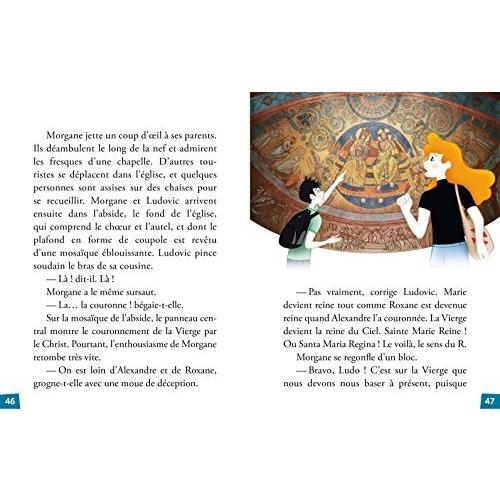 Morgane jette un coup d'œil à ses parents. Ils déambulent le long de la nef et admirent les fresques d'une chapelle. D'autres touristes se déplacent dans l'église, et quelques personnes sont assises sur des chaises pour se recueillir. Morgane et Ludovic arrivent ensuite dans l'abside, le fond de l'église, qui comprend le chœur et l'autel, et dont le plafond en forme de coupole est revêtu d'une mosaïque éblouissante. Ludovic pince soudain le bras de sa cousine.

— Là ! dit-il. Là !

Morgane a le même sursaut.

— La… la couronne ! bégaie-t-elle.

Sur la mosaïque de l'abside, le panneau central montre le couronnement de la Vierge par le Christ. Pourtant, l'enthousiasme de Morgane retombe très vite.

— On est loin d'Alexandre et de Roxane, grogne-t-elle avec une moue de déception.

46

— Pas vraiment, corrige Ludovic. Marie devient reine tout comme Roxane est devenue reine quand Alexandre l'a couronnée. La Vierge devient la reine du Ciel. Sainte Marie Reine ! Ou Santa Maria Regina ! Le voilà, le sens du R.

Morgane se regonfle d'un bloc.

— Bravo, Ludo ! C'est sur la Vierge que nous devons nous baser à présent, puisque

47